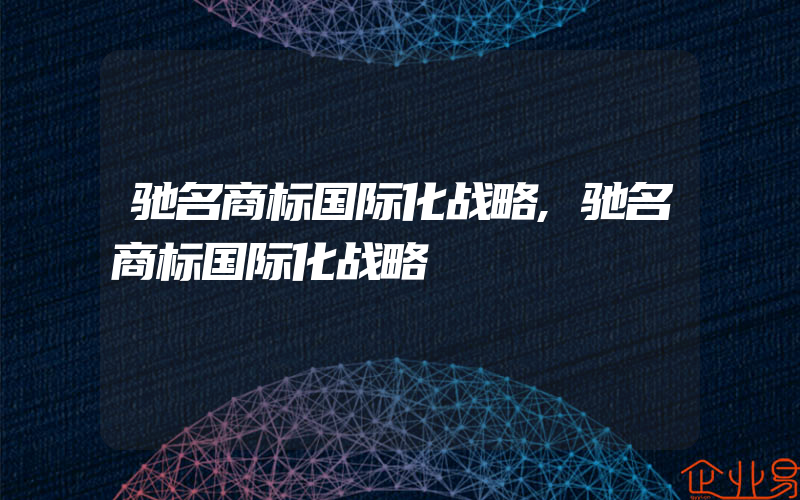 驰名商标国际化战略，驰名商标国际化战略

企业易